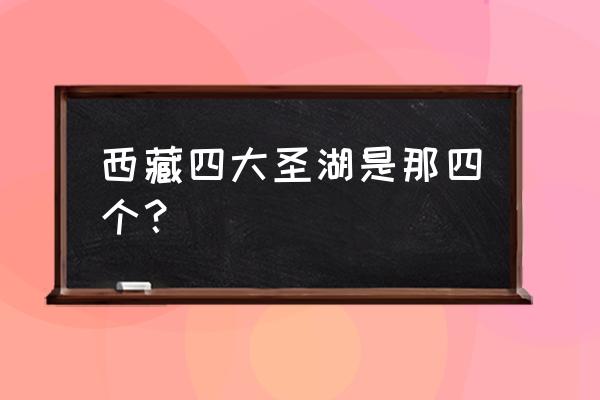 西藏四大圣湖是那四个？